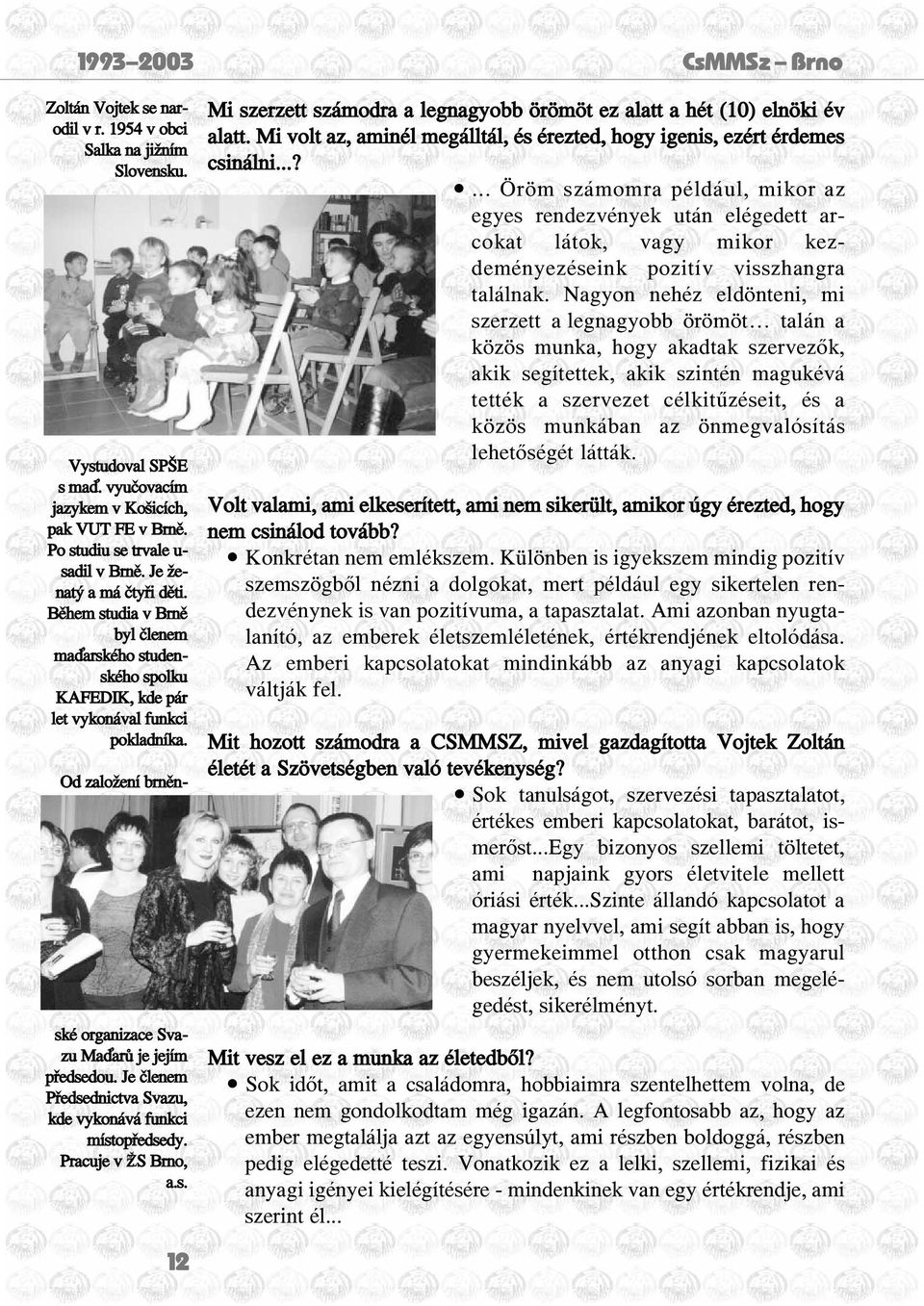 1993–2003

CsMMSz – Brno

Zoltán Vojtek se narodil v r. 1954 v obci Salka na jižním Slovensku.

Vystudoval SPŠE s maď. vyučovacím jazykem v Košicích, pak VUT FE v Brně. Po studiu se trvale usadil v Brně. Je ženatý a má čtyři děti. Během studia v Brně byl členem maďarského studenského spolku KAFEDIK, kde pár let vykonával funkci pokladníka.

Od založení brněnské organizace Svazu Maďarů je jejím předsedou. Je členem Předsednictva Svazu, kde vykonává funkci místopředsedy. Pracuje v ŽS Brno, a.s.

Mi szerzett számodra a legnagyobb örömöt ez alatt a hét (10) elnöki év alatt. Mi volt az, aminél megálltál, és érezted, hogy igenis, ezért érdemes csinálni...?

• ... Öröm számomra például, mikor az egyes rendezvények után elégedett arcokat látok, vagy mikor kezdeményezéseink pozitív visszhangra találnak. Nagyon nehéz eldönteni, mi szerzett a legnagyobb örömöt… talán a közös munka, hogy akadtak szervezők, akik segítettek, akik szintén magukévá tették a szervezet célkitűzéseit, és a közös munkában az önmegvalósítás lehetőségét látták.

Volt valami, ami elkeserített, ami nem sikerült, amikor úgy érezted, hogy nem csinálod tovább?

• Konkrétan nem emlékszem. Különben is igyekszem mindig pozitív szemszögből nézni a dolgokat, mert például egy sikertelen rendezvénynek is van pozitívuma, a tapasztalat. Ami azonban nyugtalanító, az emberek életszemléletének, értékrendjének eltolódása. Az emberi kapcsolatokat mindinkább az anyagi kapcsolatok váltják fel.

Mit hozott számodra a CSMMSZ, mivel gazdagította Vojtek Zoltán életét a Szövetségben való tevékenység?

• Sok tanulságot, szervezési tapasztalatot, értékes emberi kapcsolatokat, barátot, ismerőst...Egy bizonyos szellemi töltetet, ami napjaink gyors életvitele mellett óriási érték...Szinte állandó kapcsolatot a magyar nyelvvel, ami segít abban is, hogy gyermekeimmel otthon csak magyarul beszéljek, és nem utolsó sorban megelégedést, sikerélményt.

Mit vesz el ez a munka az életedből?

• Sok időt, amit a családomra, hobbiaimra szentelhettem volna, de ezen nem gondolkodtam még igazán. A legfontosabb az, hogy az ember megtalálja azt az egyensúlyt, ami részben boldoggá, részben pedig elégedetté teszi. Vonatkozik ez a lelki, szellemi, fizikai és anyagi igényei kielégítésére - mindenkinek van egy értékrendje, ami szerint él...

12